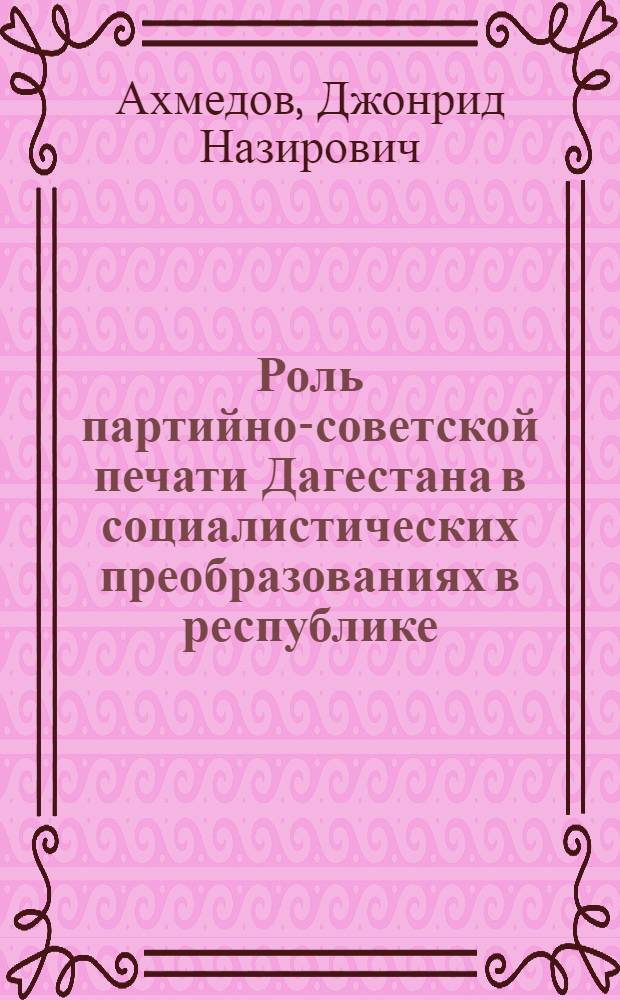 Ахмедов, Джонрид Назирович

Роль партийно-советской печати Дагестана в социалистических преобразованиях в республике